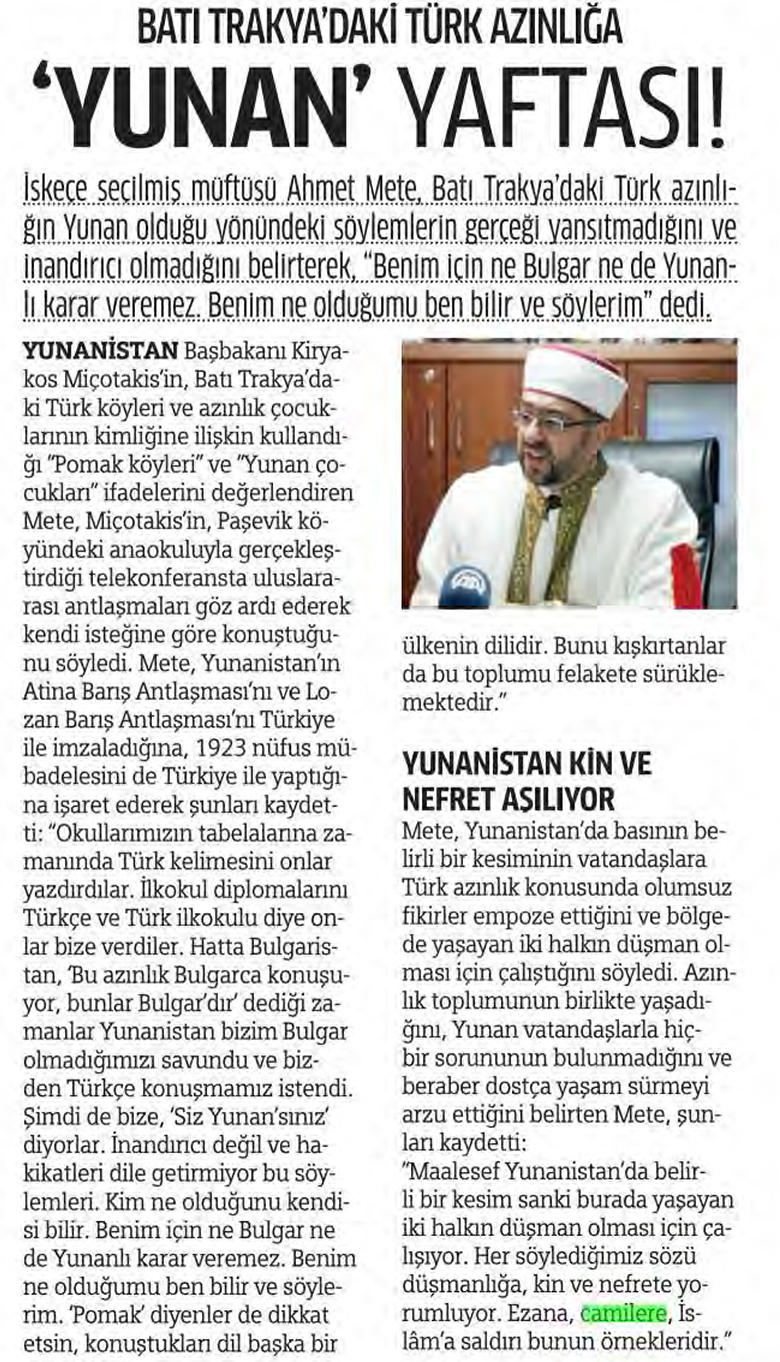 BATI TRAKYA'DAKİ TÜRK AZINLIĞA

'YUNAN' YAFTASI!

İskeçe seçilmiş müftüsü Ahmet Mete, Batı Trakya'daki Türk azınlığın Yunan olduğu yönündeki söylemlerin gerçeği yansıtmadığını ve inandırıcı olmadığını belirterek, "Benim için ne Bulgar ne de Yunanlı karar veremez. Benim ne olduğumu ben bilir ve söylerim" dedi.

YUNANİSTAN Başbakanı Kiryakos Miçotakis'in, Batı Trakya'daki Türk köyleri ve azınlık çocuklarının kimliğine ilişkin kullandığı "Pomak köyleri" ve "Yunan çocukları" ifadelerini değerlendiren Mete, Miçotakis'in, Paşevik köyündeki anaokuluyla gerçekleştirdiği telekonferansta uluslararası antlaşmaları göz ardı ederek kendi isteğine göre konuştuğunu söyledi. Mete, Yunanistan'ın Atina Barış Antlaşması'nı ve Lozan Barış Antlaşması'nı Türkiye ile imzaladığına, 1923 nüfus mübadelesini de Türkiye ile yaptığına işaret ederek şunları kaydetti: "Okullarımızın tabelalarına zamanında Türk kelimesini onlar yazdırdılar. İlkokul diplomalarını Türkçe ve Türk ilkokulu diye onlar bize verdiler. Hatta Bulgaristan, 'Bu azınlık Bulgarca konuşuyor, bunlar Bulgar'dır' dediği zamanlar Yunanistan bizim Bulgar olmadığımızı savundu ve bizden Türkçe konuşmamız istendi. Şimdi de bize, 'Siz Yunan'sınız' diyorlar. İnandırıcı değil ve hakikatleri dile getirmiyor bu söylemleri. Kim ne olduğunu kendisi bilir. Benim için ne Bulgar ne de Yunanlı karar veremez. Benim ne olduğumu ben bilir ve söylerim. 'Pomak' diyenler de dikkat etsin, konuştukları dil başka bir ülkenin dilidir. Bunu kışkırtanlar da bu toplumu felakete sürüklemektedir."

YUNANİSTAN KİN VE NEFRET AŞILIYOR

Mete, Yunanistan'da basının belirli bir kesiminin vatandaşlara Türk azınlık konusunda olumsuz fikirler empoze ettiğini ve bölgede yaşayan iki halkın düşman olması için çalıştığını söyledi. Azınlık toplumunun birlikte yaşadığını, Yunan vatandaşlarla hiçbir sorununun bulunmadığını ve beraber dostça yaşam sürmeyi arzu ettiğini belirten Mete, şunları kaydetti:
"Maalesef Yunanistan'da belirli bir kesim sanki burada yaşayan iki halkın düşman olması için çalışıyor. Her söylediğimiz sözü düşmanlığa, kin ve nefrete yorumluyor. Ezana, camilere, İslâm'a saldırı bunun örnekleridir."